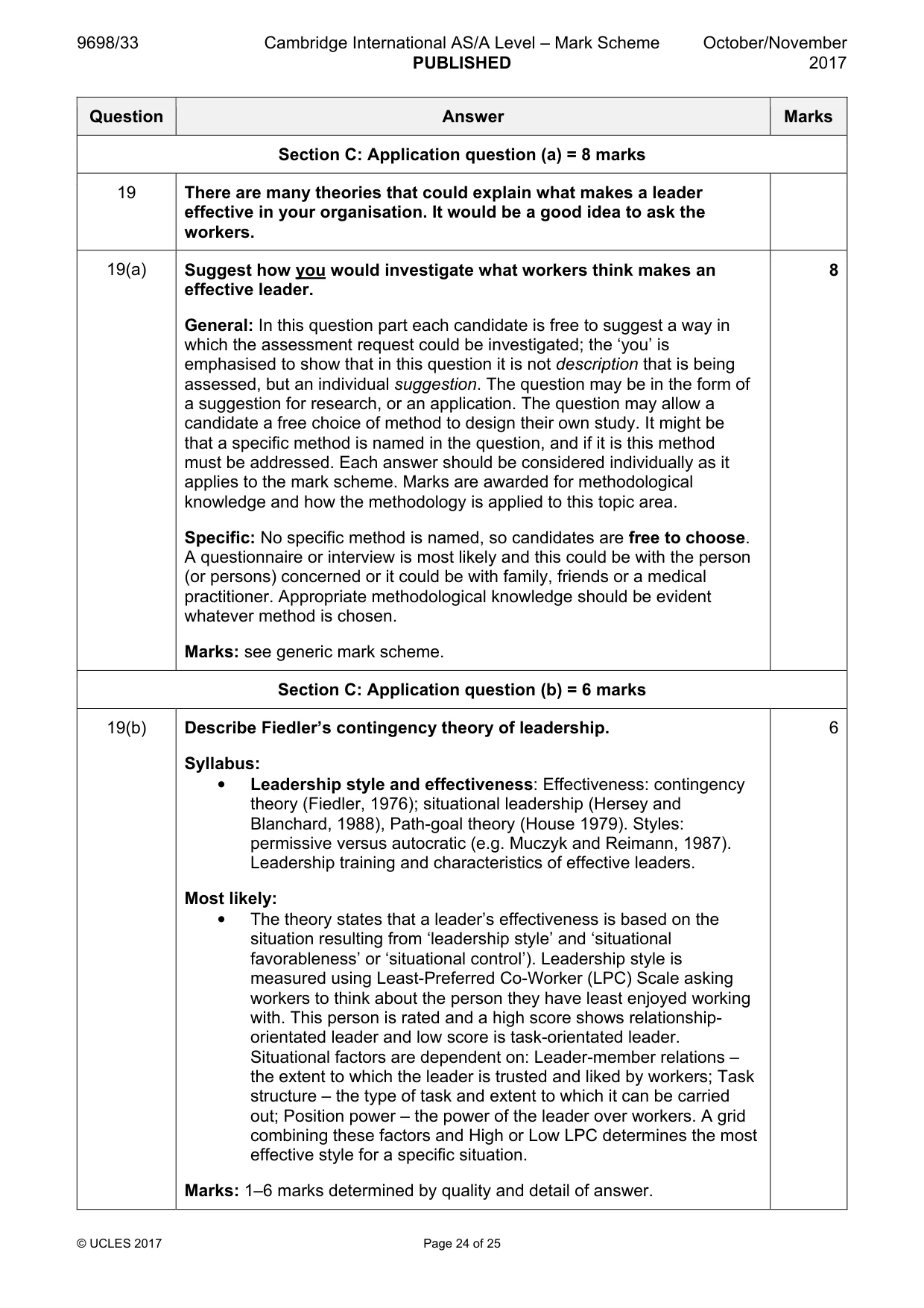 9698/33 Cambridge International AS/A Level – Mark Scheme PUBLISHED October/November 2017

| Question | Answer | Marks |
|---|---|---|
| Section C: Application question (a) = 8 marks | | |
| 19 | There are many theories that could explain what makes a leader effective in your organisation. It would be a good idea to ask the workers. | |
| 19(a) | Suggest how you would investigate what workers think makes an effective leader. General: In this question part each candidate is free to suggest a way in which the assessment request could be investigated; the 'you' is emphasised to show that in this question it is not description that is being assessed, but an individual suggestion. The question may be in the form of a suggestion for research, or an application. The question may allow a candidate a free choice of method to design their own study. It might be that a specific method is named in the question, and if it is this method must be addressed. Each answer should be considered individually as it applies to the mark scheme. Marks are awarded for methodological knowledge and how the methodology is applied to this topic area. Specific: No specific method is named, so candidates are free to choose. A questionnaire or interview is most likely and this could be with the person (or persons) concerned or it could be with family, friends or a medical practitioner. Appropriate methodological knowledge should be evident whatever method is chosen. Marks: see generic mark scheme. | 8 |
| Section C: Application question (b) = 6 marks | | |
| 19(b) | Describe Fiedler's contingency theory of leadership. Syllabus: • Leadership style and effectiveness: Effectiveness: contingency theory (Fiedler, 1976); situational leadership (Hersey and Blanchard, 1988), Path-goal theory (House 1979). Styles: permissive versus autocratic (e.g. Muczyk and Reimann, 1987). Leadership training and characteristics of effective leaders. Most likely: • The theory states that a leader's effectiveness is based on the situation resulting from 'leadership style' and 'situational favorableness' or 'situational control'). Leadership style is measured using Least-Preferred Co-Worker (LPC) Scale asking workers to think about the person they have least enjoyed working with. This person is rated and a high score shows relationship-orientated leader and low score is task-orientated leader. Situational factors are dependent on: Leader-member relations – the extent to which the leader is trusted and liked by workers; Task structure – the type of task and extent to which it can be carried out; Position power – the power of the leader over workers. A grid combining these factors and High or Low LPC determines the most effective style for a specific situation. Marks: 1–6 marks determined by quality and detail of answer. | 6 |

© UCLES 2017 Page 24 of 25